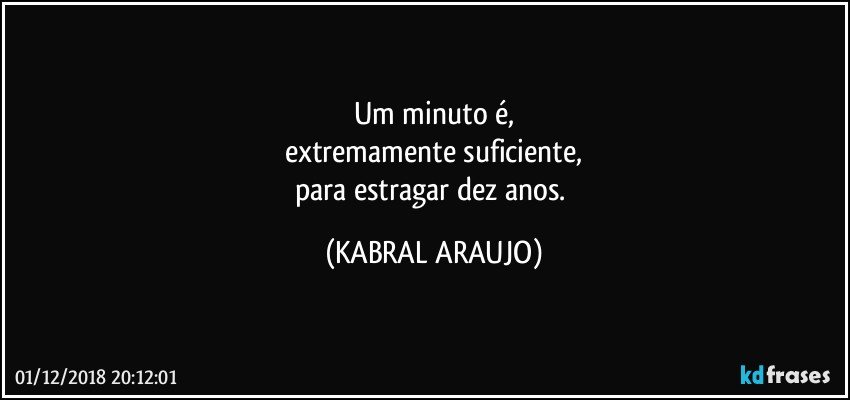 Um minuto é,
extremamente suficiente,
para estragar dez anos.

(KABRAL ARAUJO)

01/12/2018 20:12:01

kdfrases